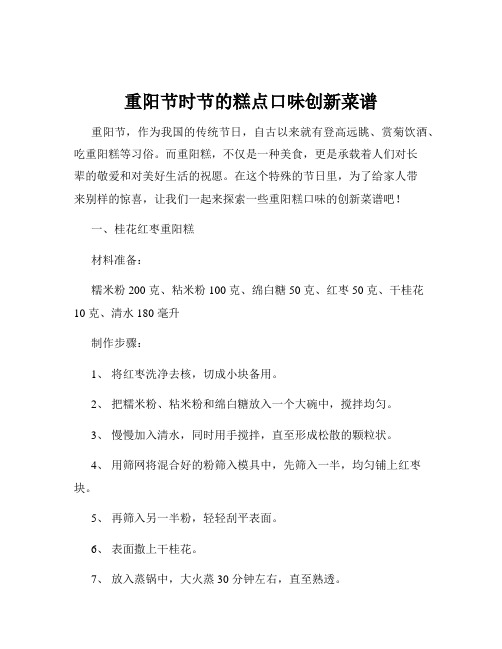 重阳节时节的糕点口味创新菜谱

重阳节，作为我国的传统节日，自古以来就有登高远眺、赏菊饮酒、吃重阳糕等习俗。而重阳糕，不仅是一种美食，更是承载着人们对长辈的敬爱和对美好生活的祝愿。在这个特殊的节日里，为了给家人带来别样的惊喜，让我们一起来探索一些重阳糕口味的创新菜谱吧！

一、桂花红枣重阳糕

材料准备：

糯米粉 200 克、粘米粉 100 克、绵白糖 50 克、红枣 50 克、干桂花 10 克、清水 180 毫升

制作步骤：

1、 将红枣洗净去核，切成小块备用。

2、 把糯米粉、粘米粉和绵白糖放入一个大碗中，搅拌均匀。

3、 慢慢加入清水，同时用手搅拌，直至形成松散的颗粒状。

4、 用筛网将混合好的粉筛入模具中，先筛入一半，均匀铺上红枣块。

5、 再筛入另一半粉，轻轻刮平表面。

6、 表面撒上干桂花。

7、 放入蒸锅中，大火蒸 30 分钟左右，直至熟透。